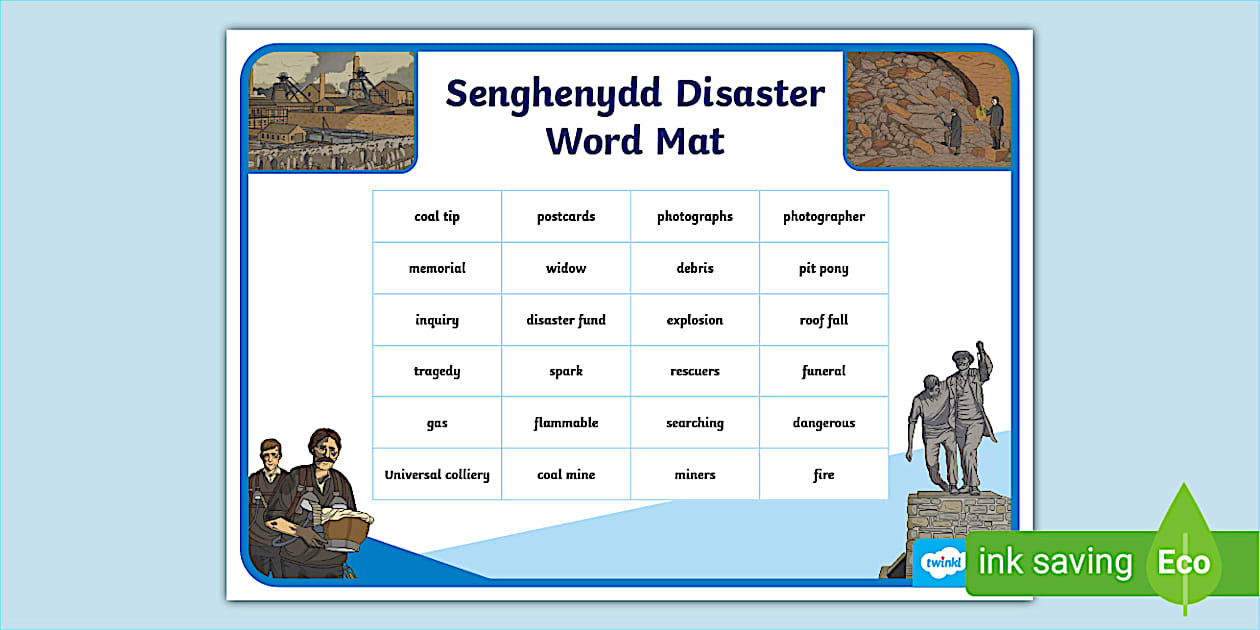 Senghenydd Disaster
Word Mat

| coal tip | postcards | photographs | photographer |
|---|---|---|---|
| memorial | widow | debris | pit pony |
| inquiry | disaster fund | explosion | roof fall |
| tragedy | spark | rescuers | funeral |
| gas | flammable | searching | dangerous |
| Universal colliery | coal mine | miners | fire |

twinkl

ink saving Eco